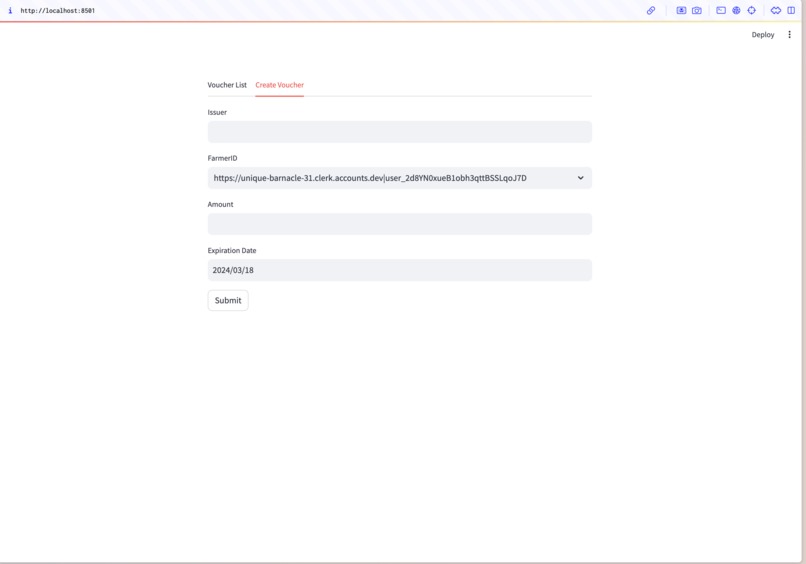 http://localhost:8501

Deploy

Voucher List Create Voucher

Issuer

FarmerID

https://unique-barnacle-31.clerk.accounts.dev|user_2d8YN0xueB1obh3qttBSSLqoJ7D

Amount

Expiration Date

2024/03/18

Submit